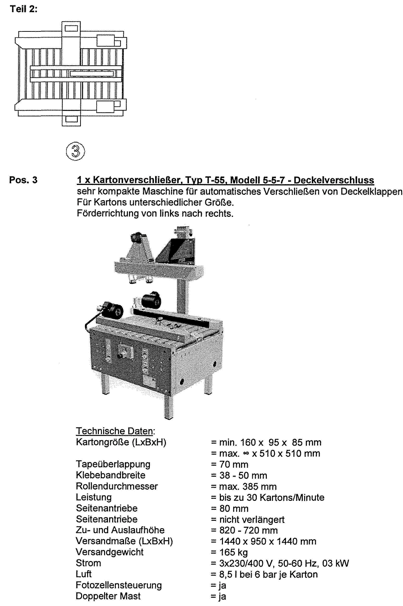 Teil 2:

3

Pos. 3

1 x Kartonverschließer, Typ T-55, Modell 5-5-7 - Deckelverschluss

sehr kompakte Maschine für automatisches Verschließen von Deckelklappen Für Kartons unterschiedlicher Größe. Förderrichtung von links nach rechts.

Technische Daten:

| | |
|---|---|
| Kartongröße (LxBxH) | = min. 160 x 95 x 85 mm |
| | = max. ⇒ x 510 x 510 mm |
| Tapeüberlappung | = 70 mm |
| Klebebandbreite | = 38 - 50 mm |
| Rollendurchmesser | = max. 385 mm |
| Leistung | = bis zu 30 Kartons/Minute |
| Seitenantriebe | = 80 mm |
| Seitenantriebe | = nicht verlängert |
| Zu- und Auslaufhöhe | = 820 - 720 mm |
| Versandmaße (LxBxH) | = 1440 x 950 x 1440 mm |
| Versandgewicht | = 165 kg |
| Strom | = 3x230/400 V, 50-60 Hz, 03 kW |
| Luft | = 8,5 l bei 6 bar je Karton |
| Fotozellensteuerung | = ja |
| Doppelter Mast | = ja |